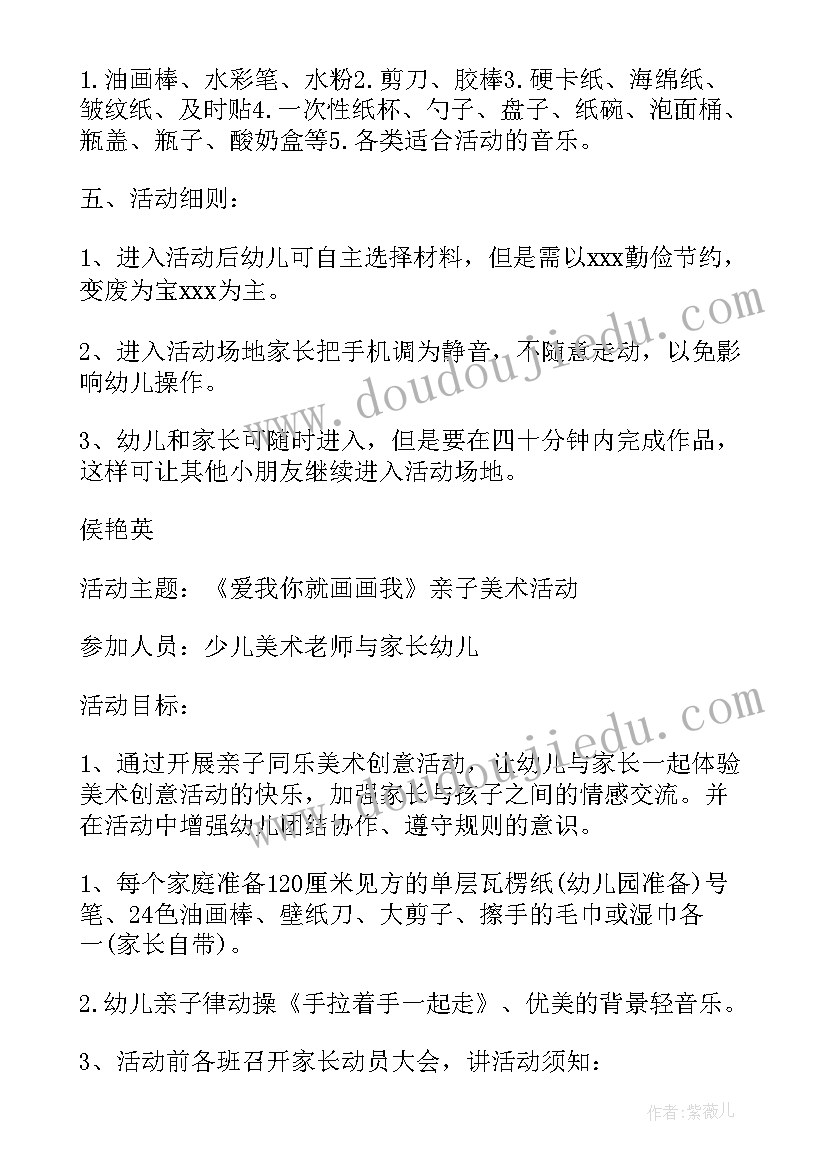 1.油画棒、水彩笔、水粉2.剪刀、胶棒3.硬卡纸、海绵纸、皱纹纸、及时贴4.一次性纸杯、勺子、盘子、纸碗、泡面桶、瓶盖、瓶子、酸奶盒等5.各类适合活动的音乐。

五、活动细则：

1、进入活动后幼儿可自主选择材料，但是需以xxx勤俭节约，变废为宝xxx为主。

2、进入活动场地家长把手机调为静音，不随意走动，以免影响幼儿操作。

3、幼儿和家长可随时进入，但是要在四十分钟内完成作品，这样可让其他小朋友继续进入活动场地。

侯艳英

活动主题：《爱我你就画画我》亲子美术活动

参加人员：少儿美术老师与家长幼儿

活动目标：

1、通过开展亲子同乐美术创意活动，让幼儿与家长一起体验美术创意活动的快乐，加强家长与孩子之间的情感交流。并在活动中增强幼儿团结协作、遵守规则的意识。

1、每个家庭准备120厘米见方的单层瓦楞纸(幼儿园准备)号笔、24色油画棒、壁纸刀、大剪子、擦手的毛巾或湿巾各一(家长自带)。

2.幼儿亲子律动操《手拉着手一起走》、优美的背景轻音乐。

3、活动前各班召开家长动员大会，讲活动须知：

www.doudoujiedu.com

www.doudoujiedu.com

作者：紫薇儿